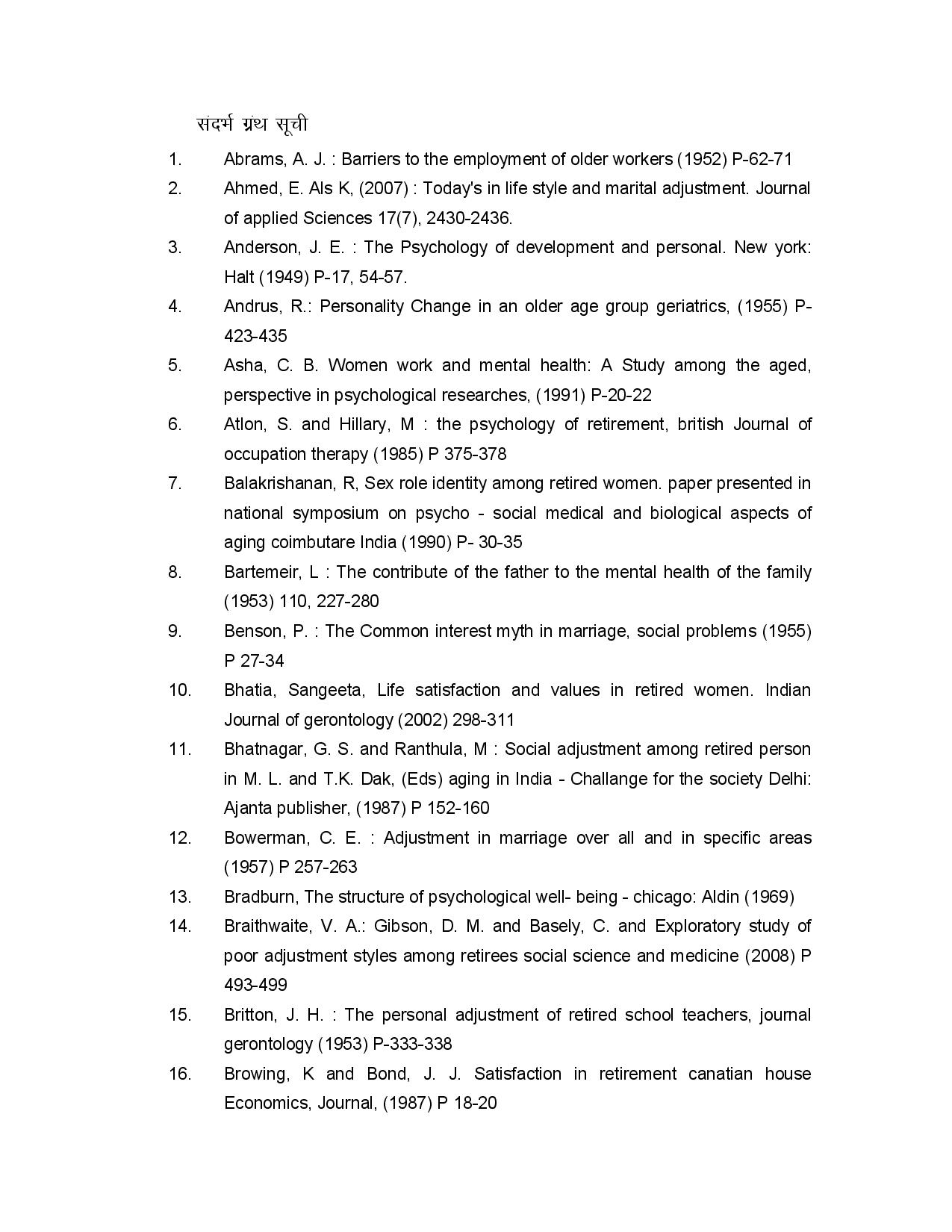 संदर्भ ग्रंथ सूची

1. Abrams, A. J. : Barriers to the employment of older workers (1952) P-62-71
2. Ahmed, E. Als K, (2007) : Today's in life style and marital adjustment. Journal of applied Sciences 17(7), 2430-2436.
3. Anderson, J. E. : The Psychology of development and personal. New york: Halt (1949) P-17, 54-57.
4. Andrus, R.: Personality Change in an older age group geriatrics, (1955) P-423-435
5. Asha, C. B. Women work and mental health: A Study among the aged, perspective in psychological researches, (1991) P-20-22
6. Atlon, S. and Hillary, M : the psychology of retirement, british Journal of occupation therapy (1985) P 375-378
7. Balakrishanan, R, Sex role identity among retired women. paper presented in national symposium on psycho - social medical and biological aspects of aging coimbutare India (1990) P- 30-35
8. Bartemeir, L : The contribute of the father to the mental health of the family (1953) 110, 227-280
9. Benson, P. : The Common interest myth in marriage, social problems (1955) P 27-34
10. Bhatia, Sangeeta, Life satisfaction and values in retired women. Indian Journal of gerontology (2002) 298-311
11. Bhatnagar, G. S. and Ranthula, M : Social adjustment among retired person in M. L. and T.K. Dak, (Eds) aging in India - Challange for the society Delhi: Ajanta publisher, (1987) P 152-160
12. Bowerman, C. E. : Adjustment in marriage over all and in specific areas (1957) P 257-263
13. Bradburn, The structure of psychological well- being - chicago: Aldin (1969)
14. Braithwaite, V. A.: Gibson, D. M. and Basely, C. and Exploratory study of poor adjustment styles among retirees social science and medicine (2008) P 493-499
15. Britton, J. H. : The personal adjustment of retired school teachers, journal gerontology (1953) P-333-338
16. Browing, K and Bond, J. J. Satisfaction in retirement canatian house Economics, Journal, (1987) P 18-20